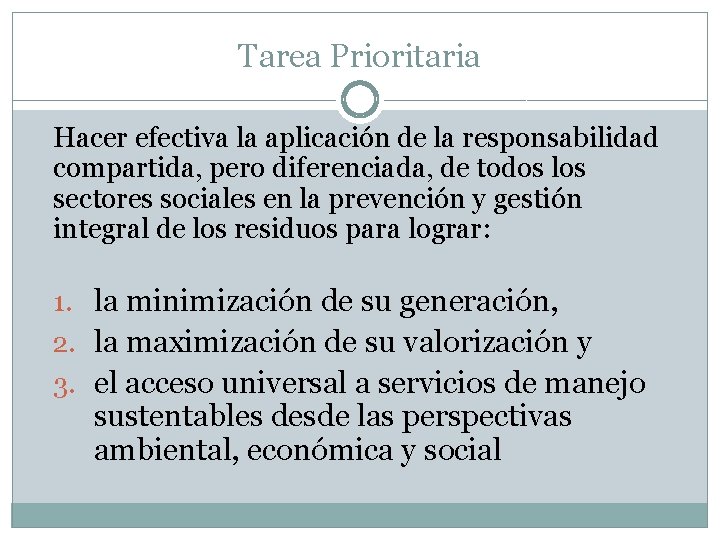 Tarea Prioritaria

Hacer efectiva la aplicación de la responsabilidad compartida, pero diferenciada, de todos los sectores sociales en la prevención y gestión integral de los residuos para lograr:

1. la minimización de su generación,
2. la maximización de su valorización y
3. el acceso universal a servicios de manejo sustentables desde las perspectivas ambiental, económica y social